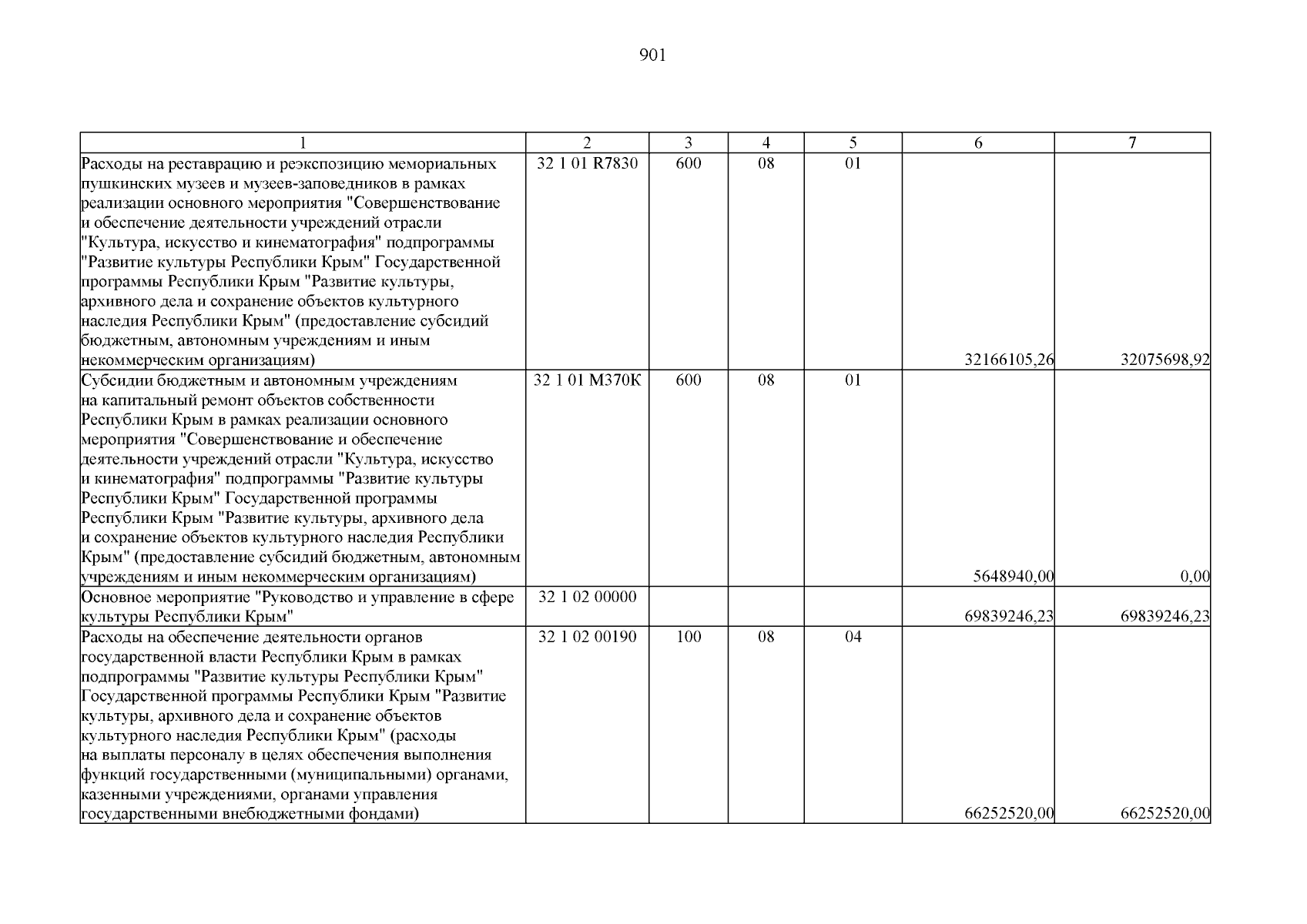 901

| 1 | 2 | 3 | 4 | 5 | 6 | 7 |
|---|---|---|---|---|---|---|
| Расходы на реставрацию и реэкспозицию мемориальных пушкинских музеев и музеев-заповедников в рамках реализации основного мероприятия "Совершенствование и обеспечение деятельности учреждений отрасли "Культура, искусство и кинематография" подпрограммы "Развитие культуры Республики Крым" Государственной программы Республики Крым "Развитие культуры, архивного дела и сохранение объектов культурного наследия Республики Крым" (предоставление субсидий бюджетным, автономным учреждениям и иным некоммерческим организациям) | 32 1 01 R7830 | 600 | 08 | 01 | 32166105,26 | 32075698,92 |
| Субсидии бюджетным и автономным учреждениям на капитальный ремонт объектов собственности Республики Крым в рамках реализации основного мероприятия "Совершенствование и обеспечение деятельности учреждений отрасли "Культура, искусство и кинематография" подпрограммы "Развитие культуры Республики Крым" Государственной программы Республики Крым "Развитие культуры, архивного дела и сохранение объектов культурного наследия Республики Крым" (предоставление субсидий бюджетным, автономным учреждениям и иным некоммерческим организациям) | 32 1 01 М370К | 600 | 08 | 01 | 5648940,00 | 0,00 |
| Основное мероприятие "Руководство и управление в сфере культуры Республики Крым" | 32 1 02 00000 | | | | 69839246,23 | 69839246,23 |
| Расходы на обеспечение деятельности органов государственной власти Республики Крым в рамках подпрограммы "Развитие культуры Республики Крым" Государственной программы Республики Крым "Развитие культуры, архивного дела и сохранение объектов культурного наследия Республики Крым" (расходы на выплаты персоналу в целях обеспечения выполнения функций государственными (муниципальными) органами, казенными учреждениями, органами управления государственными внебюджетными фондами) | 32 1 02 00190 | 100 | 08 | 04 | 66252520,00 | 66252520,00 |